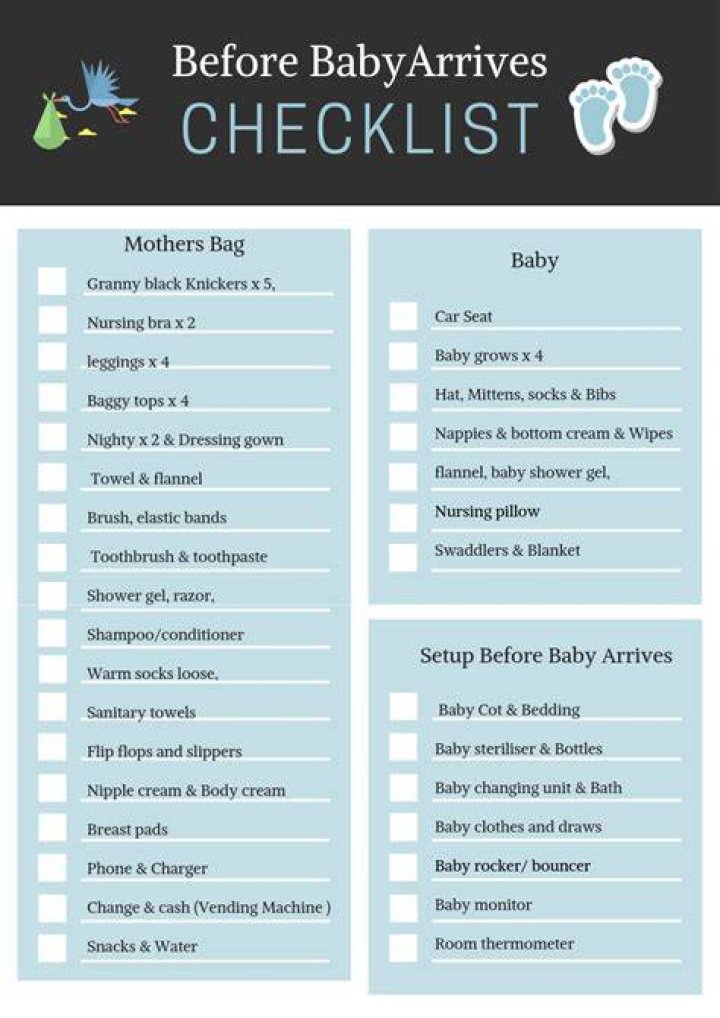 Before BabyArrives
CHECKLIST

Mothers Bag

Granny black Knickers x 5,
Nursing bra x 2
leggings x 4
Baggy tops x 4
Nighty x 2 & Dressing gown
Towel & flannel
Brush, elastic bands
Toothbrush & toothpaste
Shower gel, razor,
Shampoo/conditioner
Warm socks loose,
Sanitary towels
Flip flops and slippers
Nipple cream & Body cream
Breast pads
Phone & Charger
Change & cash (Vending Machine )
Snacks & Water

Baby

Car Seat
Baby grows x 4
Hat, Mittens, socks & Bibs
Nappies & bottom cream & Wipes
flannel, baby shower gel,
Nursing pillow
Swaddlers & Blanket

Setup Before Baby Arrives

Baby Cot & Bedding
Baby steriliser & Bottles
Baby changing unit & Bath
Baby clothes and draws
Baby rocker/ bouncer
Baby monitor
Room thermometer